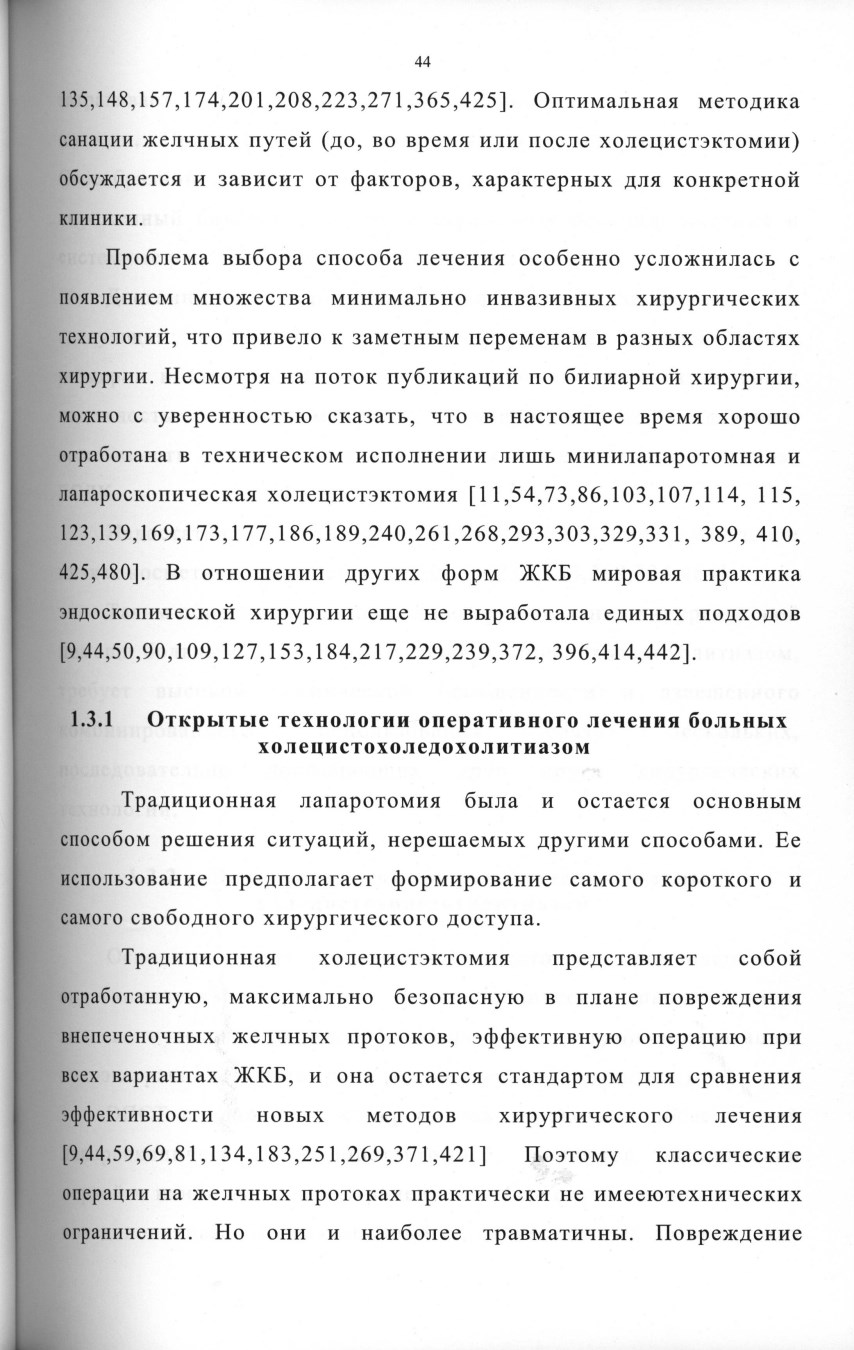 44

135,148,157,174,201,208,223,271,365,425]. Оптимальная методика санации желчных путей (до, во время или после холецистэктомии) обсуждается и зависит от факторов, характерных для конкретной клиники.

Проблема выбора способа лечения особенно усложнилась с появлением множества минимально инвазивных хирургических технологий, что привело к заметным переменам в разных областях хирургии. Несмотря на поток публикаций по билиарной хирургии, можно с уверенностью сказать, что в настоящее время хорошо отработана в техническом исполнении лишь минилапаротомная и лапароскопическая холецистэктомия [11,54,73,86,103,107,114, 115, 123,139,169,173,177,186,189,240,261,268,293,303,329,331, 389, 410, 425,480]. В отношении других форм ЖКБ мировая практика эндоскопической хирургии еще не выработала единых подходов [9,44,50,90,109,127,153,184,217,229,239,372, 396,414,442].

1.3.1 Открытые технологии оперативного лечения больных холецистохоледохолитиазом

Традиционная лапаротомия была и остается основным способом решения ситуаций, нерешаемых другими способами. Ее использование предполагает формирование самого короткого и самого свободного хирургического доступа.

Традиционная холецистэктомия представляет собой отработанную, максимально безопасную в плане повреждения внепеченочных желчных протоков, эффективную операцию при всех вариантах ЖКБ, и она остается стандартом для сравнения эффективности новых методов хирургического лечения [9,44,59,69,81,134,183,251,269,371,421] Поэтому классические операции на желчных протоках практически не имееютехнических ограничений. Но они и наиболее травматичны. Повреждение